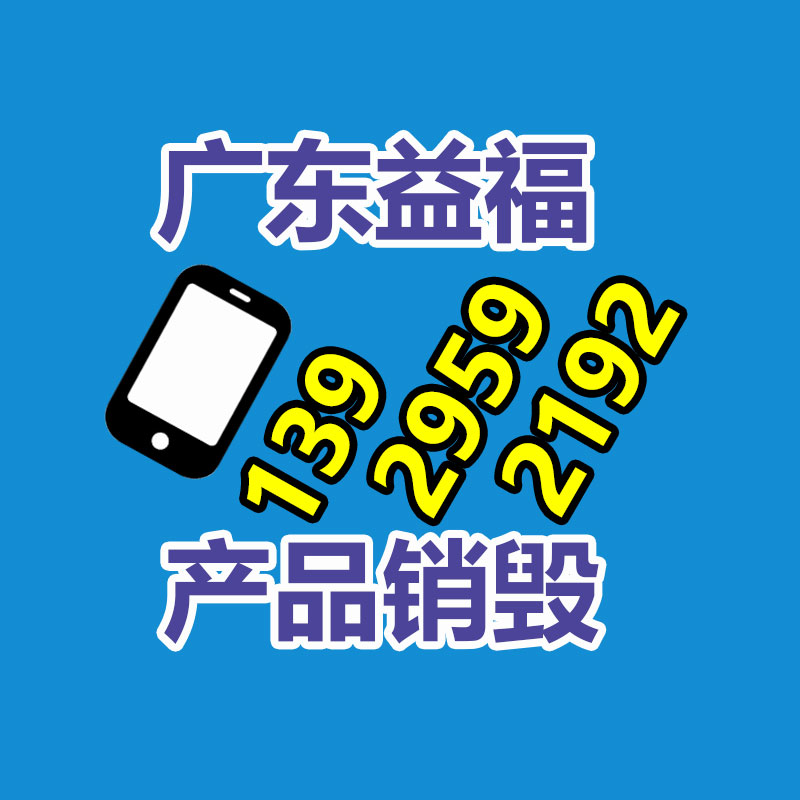 广东益福

139 2959 2192

产品销毁